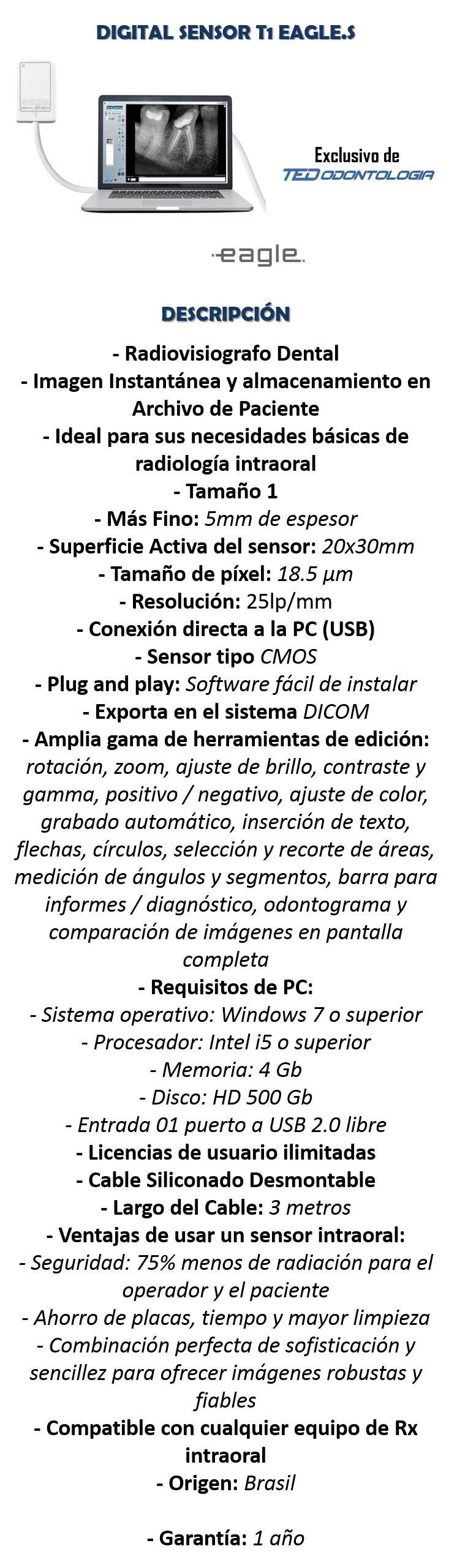 DIGITAL SENSOR T1 EAGLE.S

eagle DIGITAL SENSOR

Exclusivo de TED ODONTOLOGIA

eagle.

DESCRIPCIÓN

- Radiovisiografo Dental
- Imagen Instantánea y almacenamiento en Archivo de Paciente
- Ideal para sus necesidades básicas de radiología intraoral
- Tamaño 1
- Más Fino: 5mm de espesor
- Superficie Activa del sensor: 20x30mm
- Tamaño de píxel: 18.5 µm
- Resolución: 25lp/mm
- Conexión directa a la PC (USB)
- Sensor tipo CMOS
- Plug and play: Software fácil de instalar
- Exporta en el sistema DICOM
- Amplia gama de herramientas de edición: rotación, zoom, ajuste de brillo, contraste y gamma, positivo / negativo, ajuste de color, grabado automático, inserción de texto, flechas, círculos, selección y recorte de áreas, medición de ángulos y segmentos, barra para informes / diagnóstico, odontograma y comparación de imágenes en pantalla completa
- Requisitos de PC:
- Sistema operativo: Windows 7 o superior
- Procesador: Intel i5 o superior
- Memoria: 4 Gb
- Disco: HD 500 Gb
- Entrada 01 puerto a USB 2.0 libre
- Licencias de usuario ilimitadas
- Cable Siliconado Desmontable
- Largo del Cable: 3 metros
- Ventajas de usar un sensor intraoral:
- Seguridad: 75% menos de radiación para el operador y el paciente
- Ahorro de placas, tiempo y mayor limpieza
- Combinación perfecta de sofisticación y sencillez para ofrecer imágenes robustas y fiables
- Compatible con cualquier equipo de Rx intraoral
- Origen: Brasil

- Garantía: 1 año